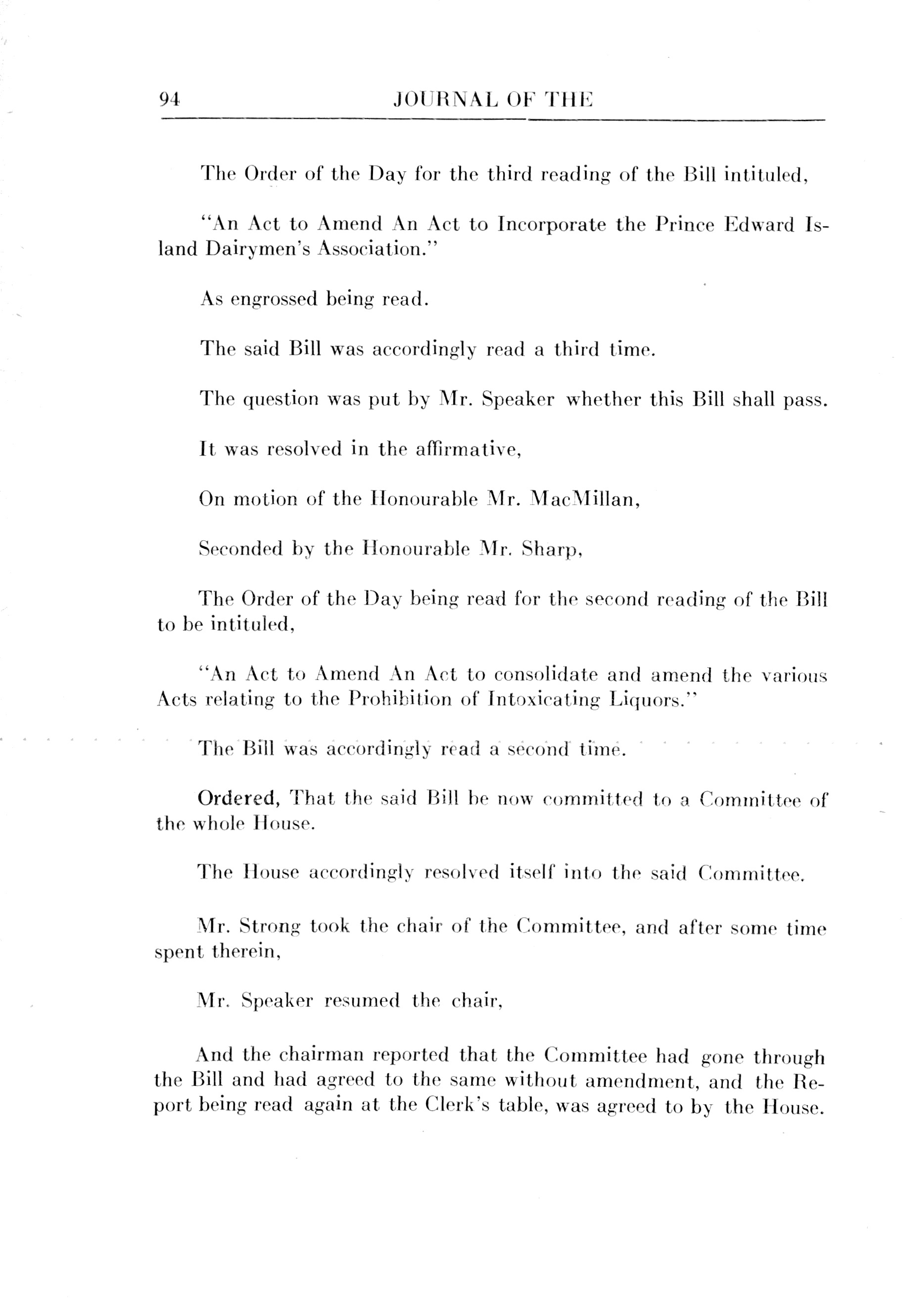 94 JOURNAL OF THE

The Order of the Day for the third reading of the Bill intituled,

"An Act to Amend An Act to Incorporate the Prince Edward Island Dairymen's Association."

As engrossed being read.

The said Bill was accordingly read a third time.

The question was put by Mr. Speaker whether this Bill shall pass.

It was resolved in the affirmative,

On motion of the Honourable Mr. MacMillan,

Seconded by the Honourable Mr. Sharp,

The Order of the Day being read for the second reading of the Bill to be intituled,

"An Act to Amend An Act to consolidate and amend the various Acts relating to the Prohibition of Intoxicating Liquors."

The Bill was accordingly read a second time.

Ordered, That the said Bill be now committed to a Committee of the whole House.

The House accordingly resolved itself into the said Committee.

Mr. Strong took the chair of the Committee, and after some time spent therein,

Mr. Speaker resumed the chair,

And the chairman reported that the Committee had gone through the Bill and had agreed to the same without amendment, and the Report being read again at the Clerk's table, was agreed to by the House.